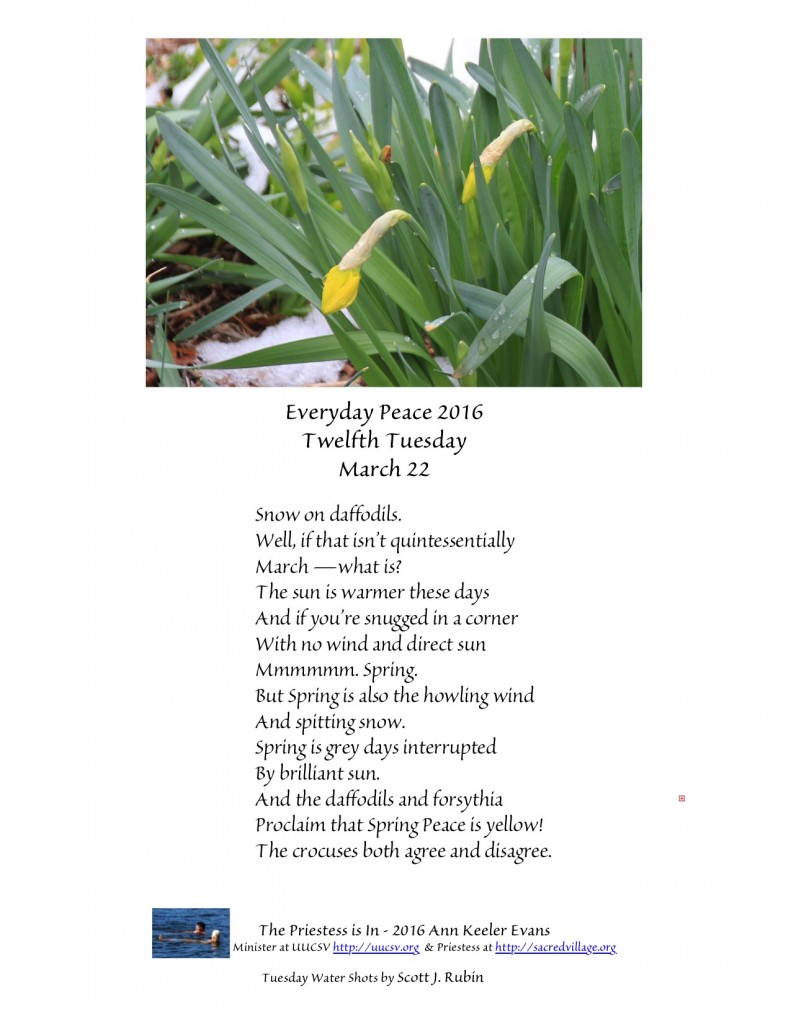 Everyday Peace 2016
Twelfth Tuesday
March 22

Snow on daffodils.
Well, if that isn't quintessentially
March —what is?
The sun is warmer these days
And if you're snugged in a corner
With no wind and direct sun
Mmmmmm. Spring.
But Spring is also the howling wind
And spitting snow.
Spring is grey days interrupted
By brilliant sun.
And the daffodils and forsythia
Proclaim that Spring Peace is yellow!
The crocuses both agree and disagree.

The Priestess is In - 2016 Ann Keeler Evans
Minister at UUCSV http://uucsv.org & Priestess at http://sacredvillage.org

Tuesday Water Shots by Scott J. Rubin